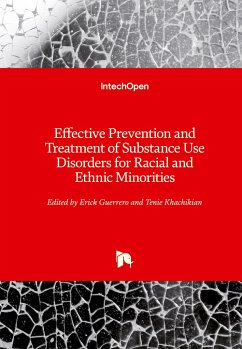 IntechOpen

Effective Prevention and Treatment of Substance Use Disorders for Racial and Ethnic Minorities

Edited by Erick Guerrero and Tenie Khachikian